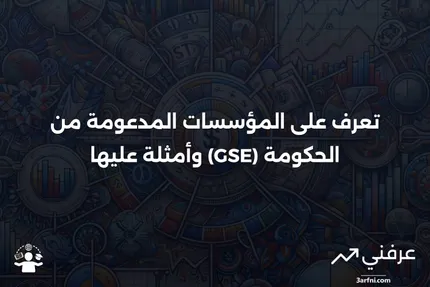 تعرف على المؤسسات المدعومة من الحكومة (GSE) وأمثلة عليها

عرفني
3arfni.com